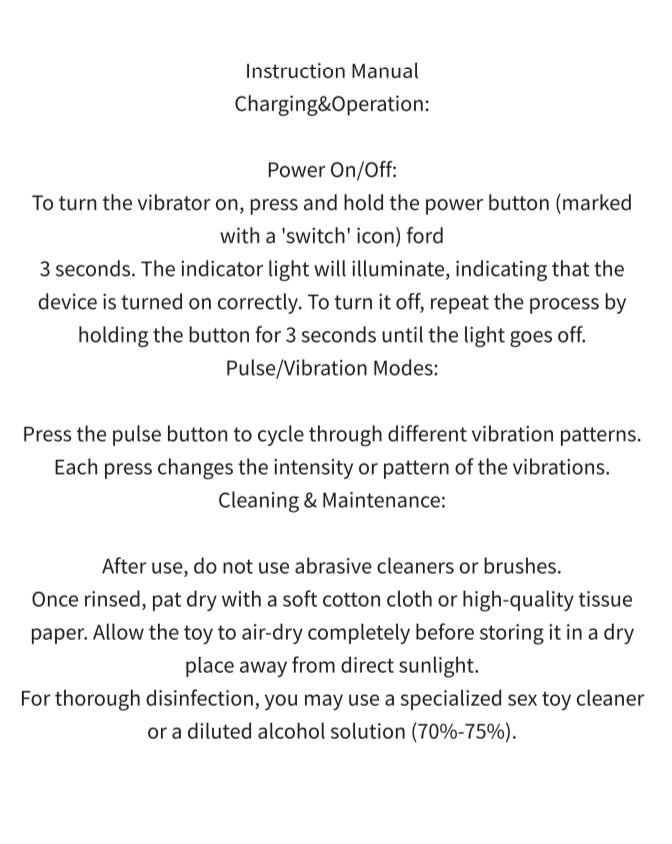 Instruction Manual
Charging&Operation:

Power On/Off:
To turn the vibrator on, press and hold the power button (marked with a 'switch' icon) ford
3 seconds. The indicator light will illuminate, indicating that the device is turned on correctly. To turn it off, repeat the process by holding the button for 3 seconds until the light goes off.
Pulse/Vibration Modes:

Press the pulse button to cycle through different vibration patterns. Each press changes the intensity or pattern of the vibrations.
Cleaning & Maintenance:

After use, do not use abrasive cleaners or brushes.
Once rinsed, pat dry with a soft cotton cloth or high-quality tissue paper. Allow the toy to air-dry completely before storing it in a dry place away from direct sunlight.
For thorough disinfection, you may use a specialized sex toy cleaner or a diluted alcohol solution (70%-75%).